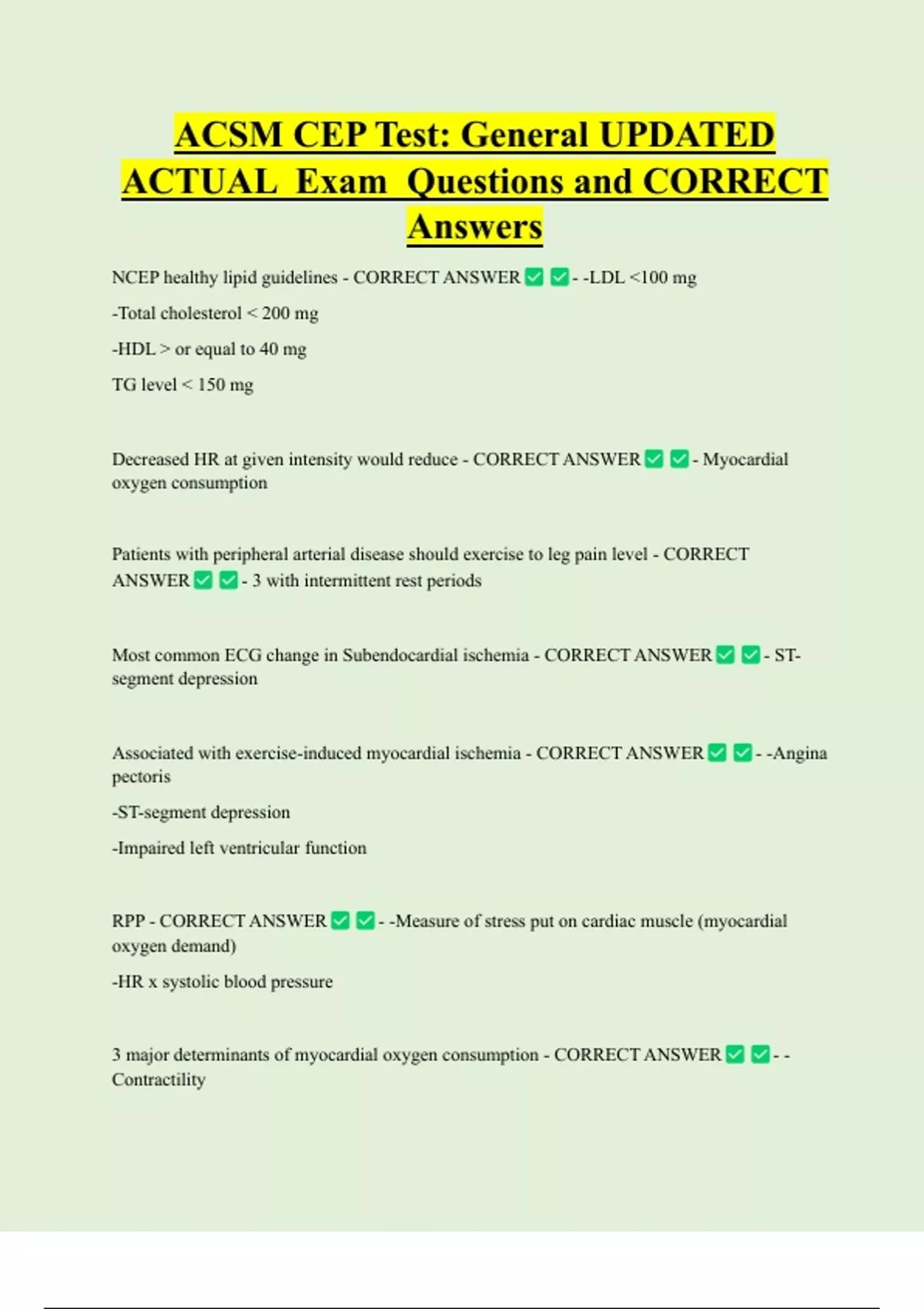 ACSM CEP Test: General UPDATED ACTUAL Exam Questions and CORRECT Answers

NCEP healthy lipid guidelines - CORRECT ANSWER ✅ ✅ - -LDL <100 mg

-Total cholesterol < 200 mg

-HDL > or equal to 40 mg

TG level < 150 mg

Decreased HR at given intensity would reduce - CORRECT ANSWER ✅ ✅ - Myocardial oxygen consumption

Patients with peripheral arterial disease should exercise to leg pain level - CORRECT ANSWER ✅ ✅ - 3 with intermittent rest periods

Most common ECG change in Subendocardial ischemia - CORRECT ANSWER ✅ ✅ - ST-segment depression

Associated with exercise-induced myocardial ischemia - CORRECT ANSWER ✅ ✅ - -Angina pectoris

-ST-segment depression

-Impaired left ventricular function

RPP - CORRECT ANSWER ✅ ✅ - -Measure of stress put on cardiac muscle (myocardial oxygen demand)

-HR x systolic blood pressure

3 major determinants of myocardial oxygen consumption - CORRECT ANSWER ✅ ✅ - -Contractility